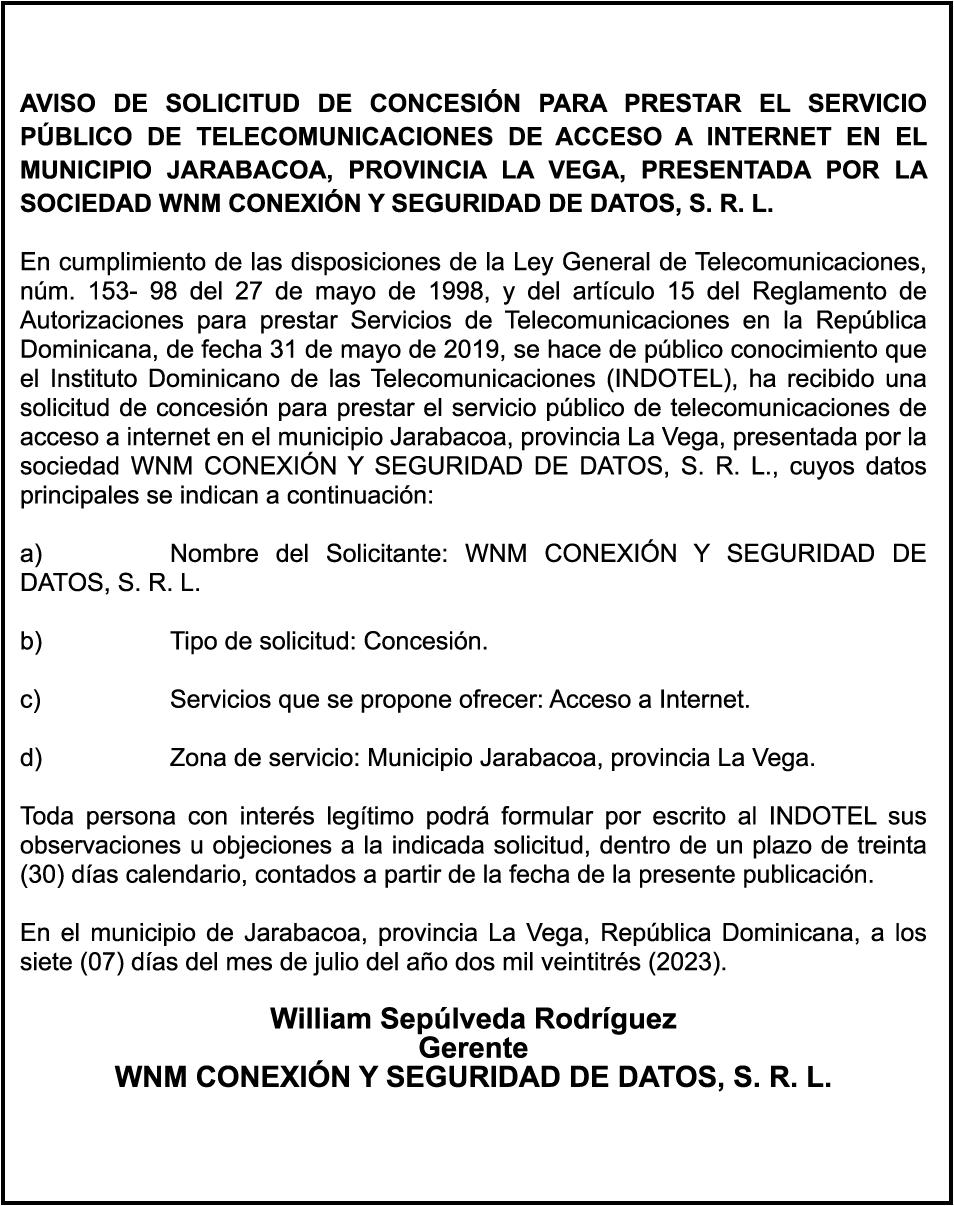 AVISO DE SOLICITUD DE CONCESIÓN PARA PRESTAR EL SERVICIO PÚBLICO DE TELECOMUNICACIONES DE ACCESO A INTERNET EN EL MUNICIPIO JARABACOA, PROVINCIA LA VEGA, PRESENTADA POR LA SOCIEDAD WNM CONEXIÓN Y SEGURIDAD DE DATOS, S. R. L.

En cumplimiento de las disposiciones de la Ley General de Telecomunicaciones, núm. 153- 98 del 27 de mayo de 1998, y del artículo 15 del Reglamento de Autorizaciones para prestar Servicios de Telecomunicaciones en la República Dominicana, de fecha 31 de mayo de 2019, se hace de público conocimiento que el Instituto Dominicano de las Telecomunicaciones (INDOTEL), ha recibido una solicitud de concesión para prestar el servicio público de telecomunicaciones de acceso a internet en el municipio Jarabacoa, provincia La Vega, presentada por la sociedad WNM CONEXIÓN Y SEGURIDAD DE DATOS, S. R. L., cuyos datos principales se indican a continuación:

a) Nombre del Solicitante: WNM CONEXIÓN Y SEGURIDAD DE DATOS, S. R. L.

b) Tipo de solicitud: Concesión.

c) Servicios que se propone ofrecer: Acceso a Internet.

d) Zona de servicio: Municipio Jarabacoa, provincia La Vega.

Toda persona con interés legítimo podrá formular por escrito al INDOTEL sus observaciones u objeciones a la indicada solicitud, dentro de un plazo de treinta (30) días calendario, contados a partir de la fecha de la presente publicación.

En el municipio de Jarabacoa, provincia La Vega, República Dominicana, a los siete (07) días del mes de julio del año dos mil veintitrés (2023).

William Sepúlveda Rodríguez
Gerente
WNM CONEXIÓN Y SEGURIDAD DE DATOS, S. R. L.